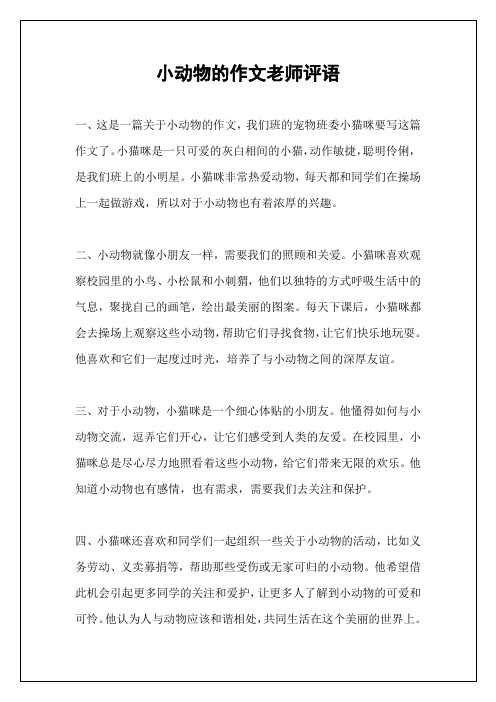 小动物的作文老师评语

一、这是一篇关于小动物的作文，我们班的宠物班委小猫咪要写这篇作文了。小猫咪是一只可爱的灰白相间的小猫，动作敏捷，聪明伶俐，是我们班上的小明星。小猫咪非常热爱动物，每天都和同学们在操场上一起做游戏，所以对于小动物也有着浓厚的兴趣。

二、小动物就像小朋友一样，需要我们的照顾和关爱。小猫咪喜欢观察校园里的小鸟、小松鼠和小刺猬，他们以独特的方式呼吸生活中的气息，聚拢自己的画笔，绘出最美丽的图案。每天下课后，小猫咪都会去操场上观察这些小动物，帮助它们寻找食物，让它们快乐地玩耍。他喜欢和它们一起度过时光，培养了与小动物之间的深厚友谊。

三、对于小动物，小猫咪是一个细心体贴的小朋友。他懂得如何与小动物交流，逗弄它们开心，让它们感受到人类的友爱。在校园里，小猫咪总是尽心尽力地照看着这些小动物，给它们带来无限的欢乐。他知道小动物也有感情，也有需求，需要我们去关注和保护。

四、小猫咪还喜欢和同学们一起组织一些关于小动物的活动，比如义务劳动、义卖募捐等，帮助那些受伤或无家可归的小动物。他希望借此机会引起更多同学的关注和爱护，让更多人了解到小动物的可爱和可怜。他认为人与动物应该和谐相处，共同生活在这个美丽的世界上。